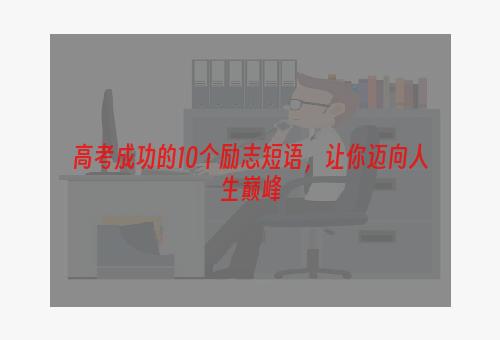 高考成功的10个励志短语，让你迈向人生巅峰